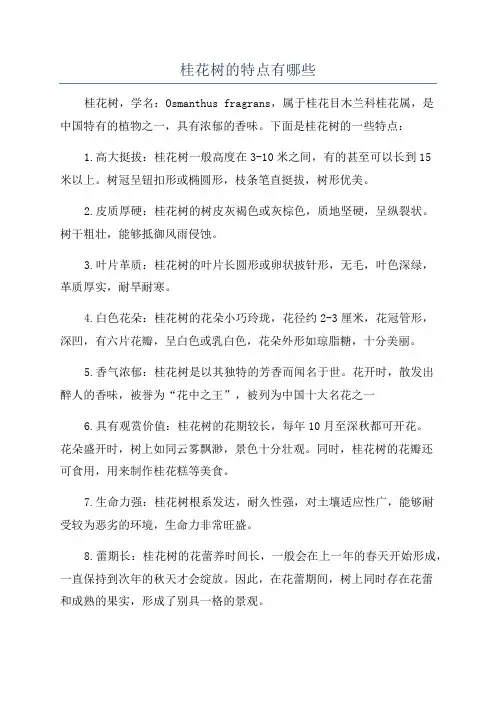 桂花树的特点有哪些

桂花树，学名：Osmanthus fragrans，属于桂花目木兰科桂花属，是中国特有的植物之一，具有浓郁的香味。下面是桂花树的一些特点：

1.高大挺拔：桂花树一般高度在3-10米之间，有的甚至可以长到15米以上。树冠呈钮扣形或椭圆形，枝条笔直挺拔，树形优美。

2.皮质厚硬：桂花树的树皮灰褐色或灰棕色，质地坚硬，呈纵裂状。树干粗壮，能够抵御风雨侵蚀。

3.叶片革质：桂花树的叶片长圆形或卵状披针形，无毛，叶色深绿，革质厚实，耐旱耐寒。

4.白色花朵：桂花树的花朵小巧玲珑，花径约2-3厘米，花冠管形，深凹，有六片花瓣，呈白色或乳白色，花朵外形如琼脂糖，十分美丽。

5.香气浓郁：桂花树是以其独特的芳香而闻名于世。花开时，散发出醉人的香味，被誉为“花中之王”，被列为中国十大名花之一

6.具有观赏价值：桂花树的花期较长，每年10月至深秋都可开花。花朵盛开时，树上如同云雾飘渺，景色十分壮观。同时，桂花树的花瓣还可食用，用来制作桂花糕等美食。

7.生命力强：桂花树根系发达，耐久性强，对土壤适应性广，能够耐受较为恶劣的环境，生命力非常旺盛。

8.蕾期长：桂花树的花蕾养时间长，一般会在上一年的春天开始形成，一直保持到次年的秋天才会绽放。因此，在花蕾期间，树上同时存在花蕾和成熟的果实，形成了别具一格的景观。